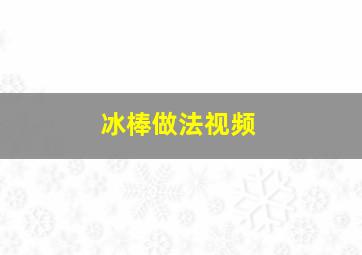 冰棒做法视频